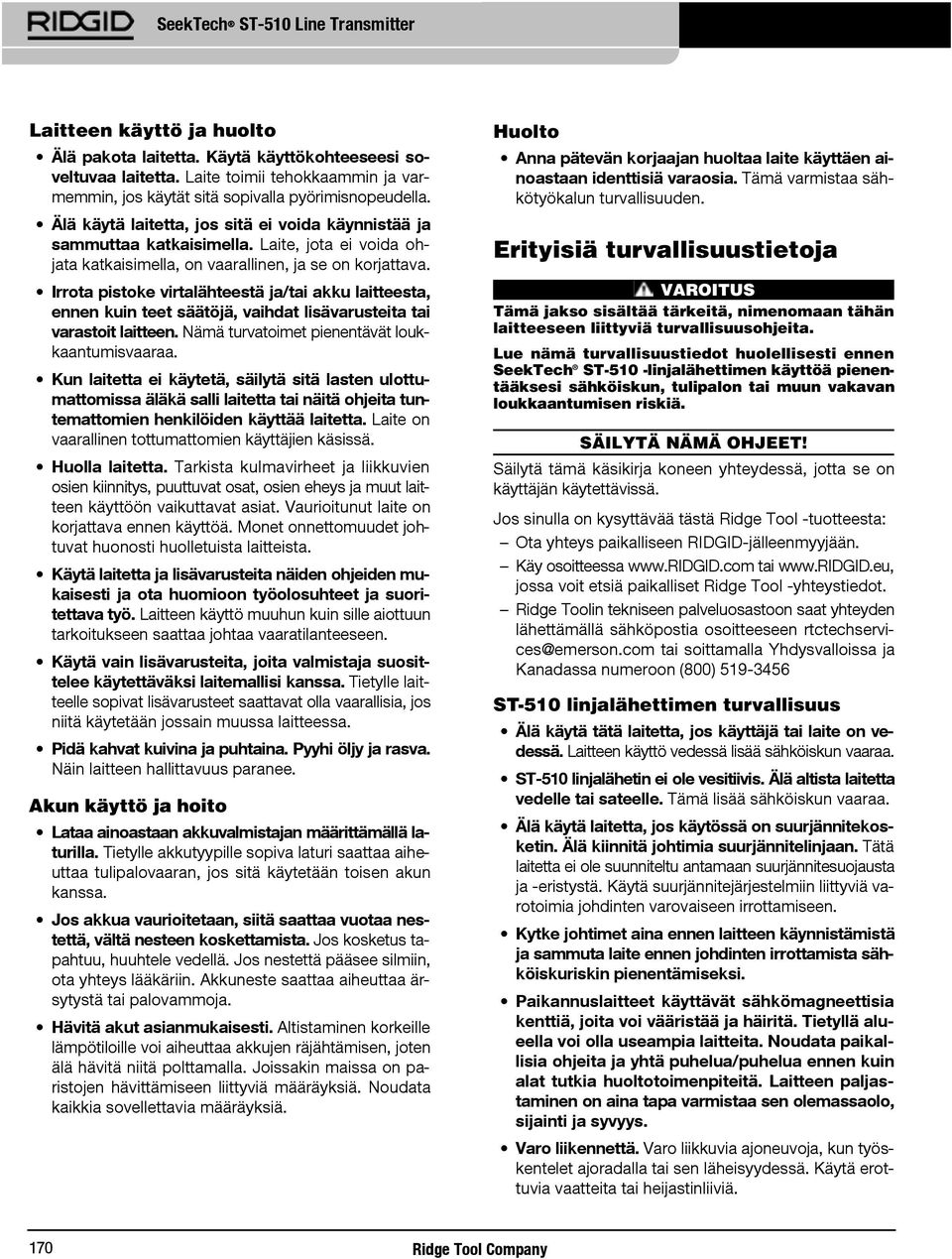 RIDGID SeekTech® ST-510 Line Transmitter

Laitteen käyttö ja huolto

• Älä pakota laitetta. Käytä käyttökohteeseesi soveltuvaa laitetta. Laite toimii tehokkaammin ja varmemmin, jos käytät sitä sopivalla pyörimisnopeudella.

• Älä käytä laitetta, jos sitä ei voida käynnistää ja sammuttaa katkaisimella. Laite, jota ei voida ohjata katkaisimella, on vaarallinen, ja se on korjattava.

• Irrota pistoke virtalähteestä ja/tai akku laitteesta, ennen kuin teet säätöjä, vaihdat lisävarusteita tai varastoit laitteen. Nämä turvatoimet pienentävät loukkaantumisvaaraa.

• Kun laitetta ei käytetä, säilytä sitä lasten ulottumattomissa äläkä salli laitetta tai näitä ohjeita tuntemattomien henkilöiden käyttää laitetta. Laite on vaarallinen tottumattomien käyttäjien käsissä.

• Huolla laitetta. Tarkista kulmavirheet ja liikkuvien osien kiinnitys, puuttuvat osat, osien eheys ja muut laitteen käyttöön vaikuttavat asiat. Vaurioitunut laite on korjattava ennen käyttöä. Monet onnettomuudet johtuvat huonosti huolletuista laitteista.

• Käytä laitetta ja lisävarusteita näiden ohjeiden mukaisesti ja ota huomioon työolosuhteet ja suoritettava työ. Laitteen käyttö muuhun kuin sille aiottuun tarkoitukseen saattaa johtaa vaaratilanteeseen.

• Käytä vain lisävarusteita, joita valmistaja suosittelee käytettäväksi laitemallisi kanssa. Tietylle laitteelle sopivat lisävarusteet saattavat olla vaarallisia, jos niitä käytetään jossain muussa laitteessa.

• Pidä kahvat kuivina ja puhtaina. Pyyhi öljy ja rasva. Näin laitteen hallittavuus paranee.

Akun käyttö ja hoito

• Lataa ainoastaan akkuvalmistajan määrittämällä laturilla. Tietylle akkutyypille sopiva laturi saattaa aiheuttaa tulipalovaaran, jos sitä käytetään toisen akun kanssa.

• Jos akkua vaurioitetaan, siitä saattaa vuotaa nestettä, vältä nesteen koskettamista. Jos kosketus tapahtuu, huuhtele vedellä. Jos nestettä pääsee silmiin, ota yhteys lääkäriin. Akkuneste saattaa aiheuttaa ärsytystä tai palovammoja.

• Hävitä akut asianmukaisesti. Altistaminen korkeille lämpötiloille voi aiheuttaa akkujen räjähtämisen, joten älä hävitä niitä polttamalla. Joissakin maissa on paristojen hävittämiseen liittyviä määräyksiä. Noudata kaikkia sovellettavia määräyksiä.

Huolto

• Anna pätevän korjaajan huoltaa laite käyttäen ainoastaan identtisiä varaosia. Tämä varmistaa sähkötyökalun turvallisuuden.

Erityisiä turvallisuustietoja

VAROITUS

Tämä jakso sisältää tärkeitä, nimenomaan tähän laitteeseen liittyviä turvallisuusohjeita.

Lue nämä turvallisuustiedot huolellisesti ennen SeekTech® ST-510 -linjalähettimen käyttöä pienentääksesi sähköiskun, tulipalon tai muun vakavan loukkaantumisen riskiä.

SÄILYTÄ NÄMÄ OHJEET!

Säilytä tämä käsikirja koneen yhteydessä, jotta se on käyttäjän käytettävissä.

Jos sinulla on kysyttävää tästä Ridge Tool -tuotteesta:

– Ota yhteys paikalliseen RIDGID-jälleenmyyjään.

– Käy osoitteessa www.RIDGID.com tai www.RIDGID.eu, jossa voit etsiä paikalliset Ridge Tool -yhteystiedot.

– Ridge Toolin tekniseen palveluosastoon saat yhteyden lähettämällä sähköpostia osoitteeseen rtctechservices@emerson.com tai soittamalla Yhdysvalloissa ja Kanadassa numeroon (800) 519-3456

ST-510 linjalähettimen turvallisuus

• Älä käytä tätä laitetta, jos käyttäjä tai laite on vedessä. Laitteen käyttö vedessä lisää sähköiskun vaaraa.

• ST-510 linjalähetin ei ole vesitiivis. Älä altista laitetta vedelle tai sateelle. Tämä lisää sähköiskun vaaraa.

• Älä käytä laitetta, jos käytössä on suurjännitekosketin. Älä kiinnitä johtimia suurjännitelinjaan. Tätä laitetta ei ole suunniteltu antamaan suurjännitesuojausta ja -eristystä. Käytä suurjännitejärjestelmiin liittyviä varotoimia johdinten varovaiseen irrottamiseen.

• Kytke johtimet aina ennen laitteen käynnistämistä ja sammuta laite ennen johdinten irrottamista sähköiskuriskin pienentämiseksi.

• Paikannuslaitteet käyttävät sähkömagneettisia kenttiä, joita voi vääristää ja häiritä. Tietyllä alueella voi olla useampia laitteita. Noudata paikallisia ohjeita ja yhtä puhelua/puhelua ennen kuin alat tutkia huoltotoimenpiteitä. Laitteen paljastaminen on aina tapa varmistaa sen olemassaolo, sijainti ja syvyys.

• Varo liikennettä. Varo liikkuvia ajoneuvoja, kun työskentelet ajoradalla tai sen läheisyydessä. Käytä erottuvia vaatteita tai heijastinliiviä.

170 Ridge Tool Company